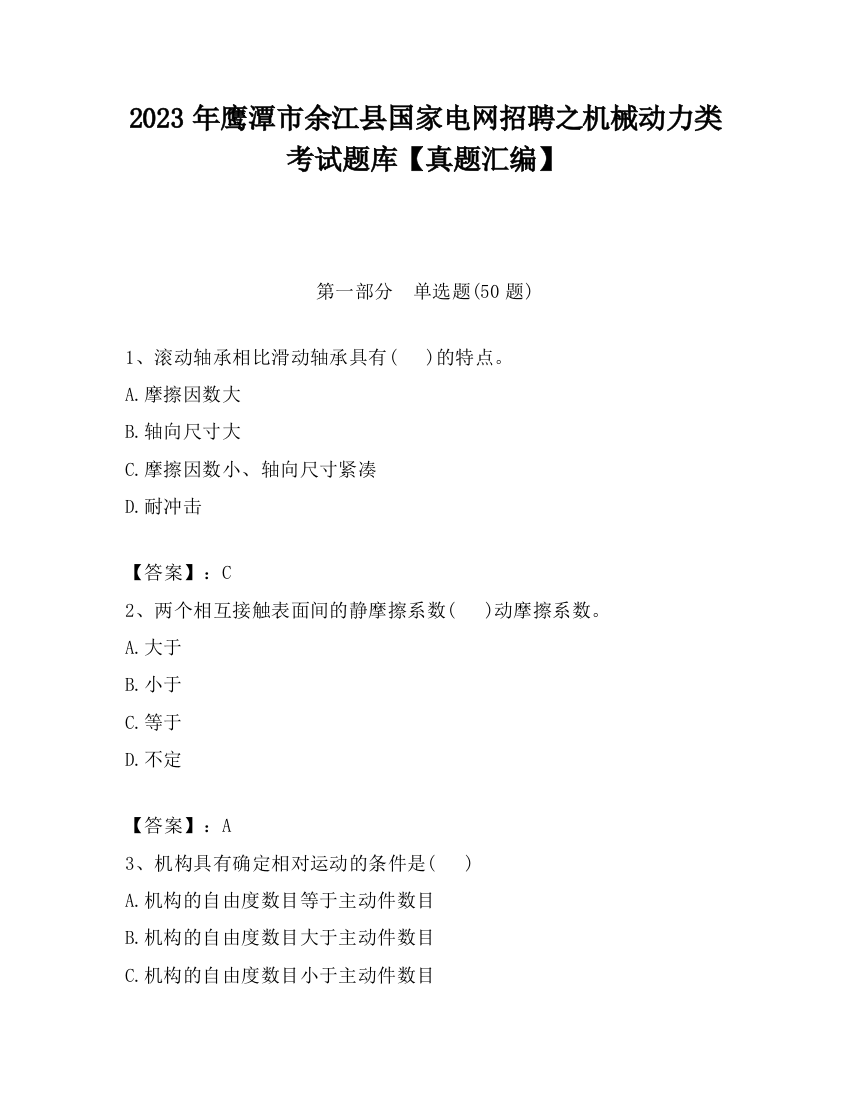 2023 年鹰潭市余江县国家电网招聘之机械动力类考试题库【真题汇编】

第一部分 单选题(50 题)

1、滚动轴承相比滑动轴承具有( )的特点。

A.摩擦因数大

B.轴向尺寸大

C.摩擦因数小、轴向尺寸紧凑

D.耐冲击

【答案】：C

2、两个相互接触表面间的静摩擦系数( )动摩擦系数。

A.大于

B.小于

C.等于

D.不定

【答案】：A

3、机构具有确定相对运动的条件是( )

A.机构的自由度数目等于主动件数目

B.机构的自由度数目大于主动件数目

C.机构的自由度数目小于主动件数目